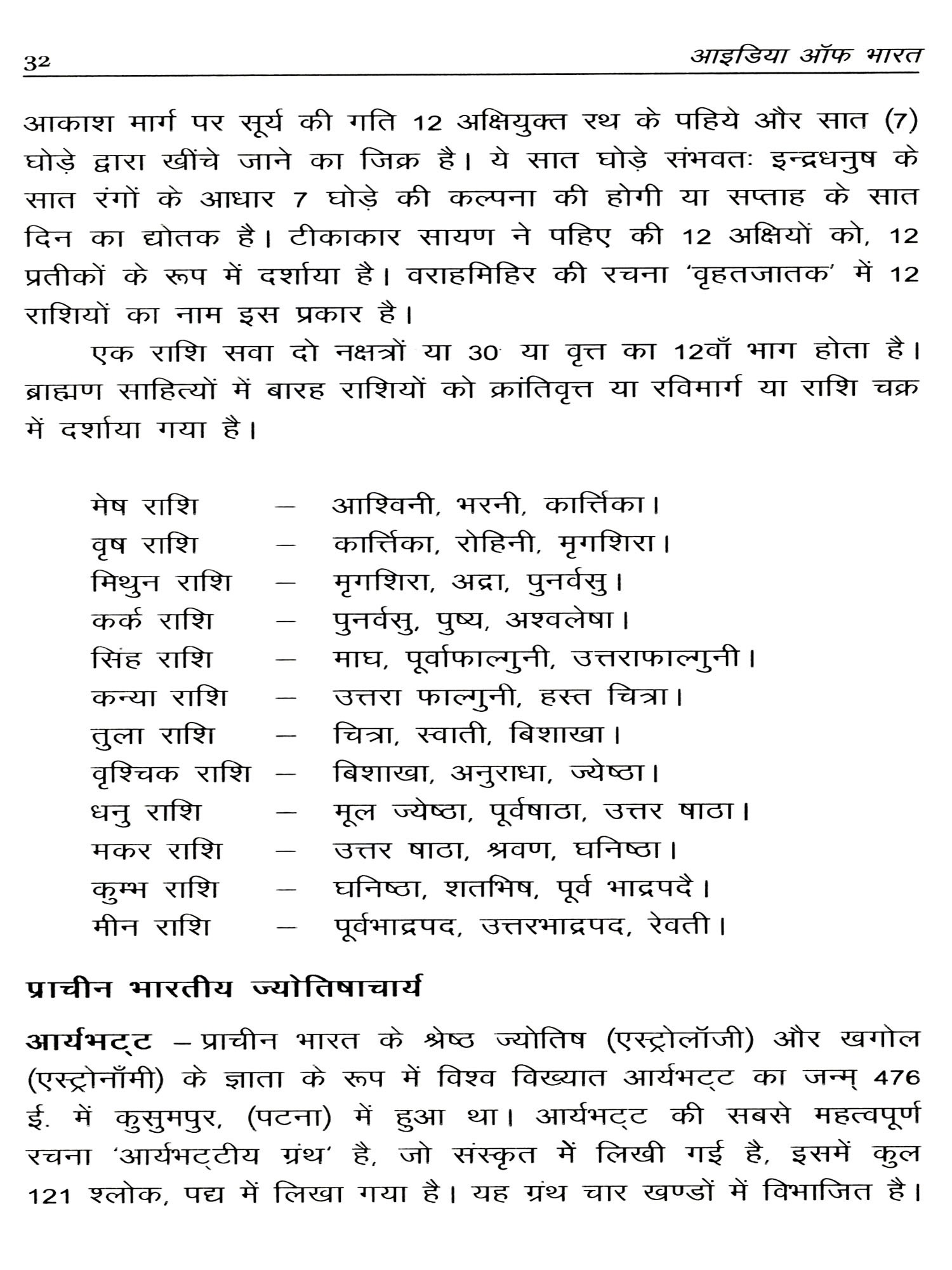 32 आइडिया ऑफ भारत

आकाश मार्ग पर सूर्य की गति 12 अक्षियुक्त रथ के पहिये और सात (7) घोड़े द्वारा खींचे जाने का जिक्र है। ये सात घोड़े संभवतः इन्द्रधनुष के सात रंगों के आधार 7 घोड़े की कल्पना की होगी या सप्ताह के सात दिन का द्योतक है। टीकाकार सायण ने पहिए की 12 अक्षियों को, 12 प्रतीकों के रूप में दर्शाया है। वराहमिहिर की रचना 'वृहतजातक' में 12 राशियों का नाम इस प्रकार है।

एक राशि सवा दो नक्षत्रों या 30 या वृत्त का 12वाँ भाग होता है। ब्राह्मण साहित्यों में बारह राशियों को क्रांतिवृत्त या रविमार्ग या राशि चक्र में दर्शाया गया है।

मेष राशि – आश्विनी, भरनी, कार्त्तिका।
वृष राशि – कार्त्तिका, रोहिनी, मृगशिरा।
मिथुन राशि – मृगशिरा, अद्रा, पुनर्वसु।
कर्क राशि – पुनर्वसु, पुष्य, अश्वलेषा।
सिंह राशि – माघ, पूर्वाफाल्गुनी, उत्तराफाल्गुनी।
कन्या राशि – उत्तरा फाल्गुनी, हस्त चित्रा।
तुला राशि – चित्रा, स्वाती, बिशाखा।
वृश्चिक राशि – बिशाखा, अनुराधा, ज्येष्ठा।
धनु राशि – मूल ज्येष्ठा, पूर्वषाठा, उत्तर षाठा।
मकर राशि – उत्तर षाठा, श्रवण, घनिष्ठा।
कुम्भ राशि – घनिष्ठा, शतभिष, पूर्व भाद्रपदै।
मीन राशि – पूर्वभाद्रपद, उत्तरभाद्रपद, रेवती।

प्राचीन भारतीय ज्योतिषाचार्य

आर्यभट्ट – प्राचीन भारत के श्रेष्ठ ज्योतिष (एस्ट्रोलॉजी) और खगोल (एस्ट्रोनॉमी) के ज्ञाता के रूप में विश्व विख्यात आर्यभट्ट का जन्म् 476 ई. में कुसुमपुर, (पटना) में हुआ था। आर्यभट्ट की सबसे महत्वपूर्ण रचना 'आर्यभट्टीय ग्रंथ' है, जो संस्कृत में लिखी गई है, इसमें कुल 121 श्लोक, पद्य में लिखा गया है। यह ग्रंथ चार खण्डों में विभाजित है।